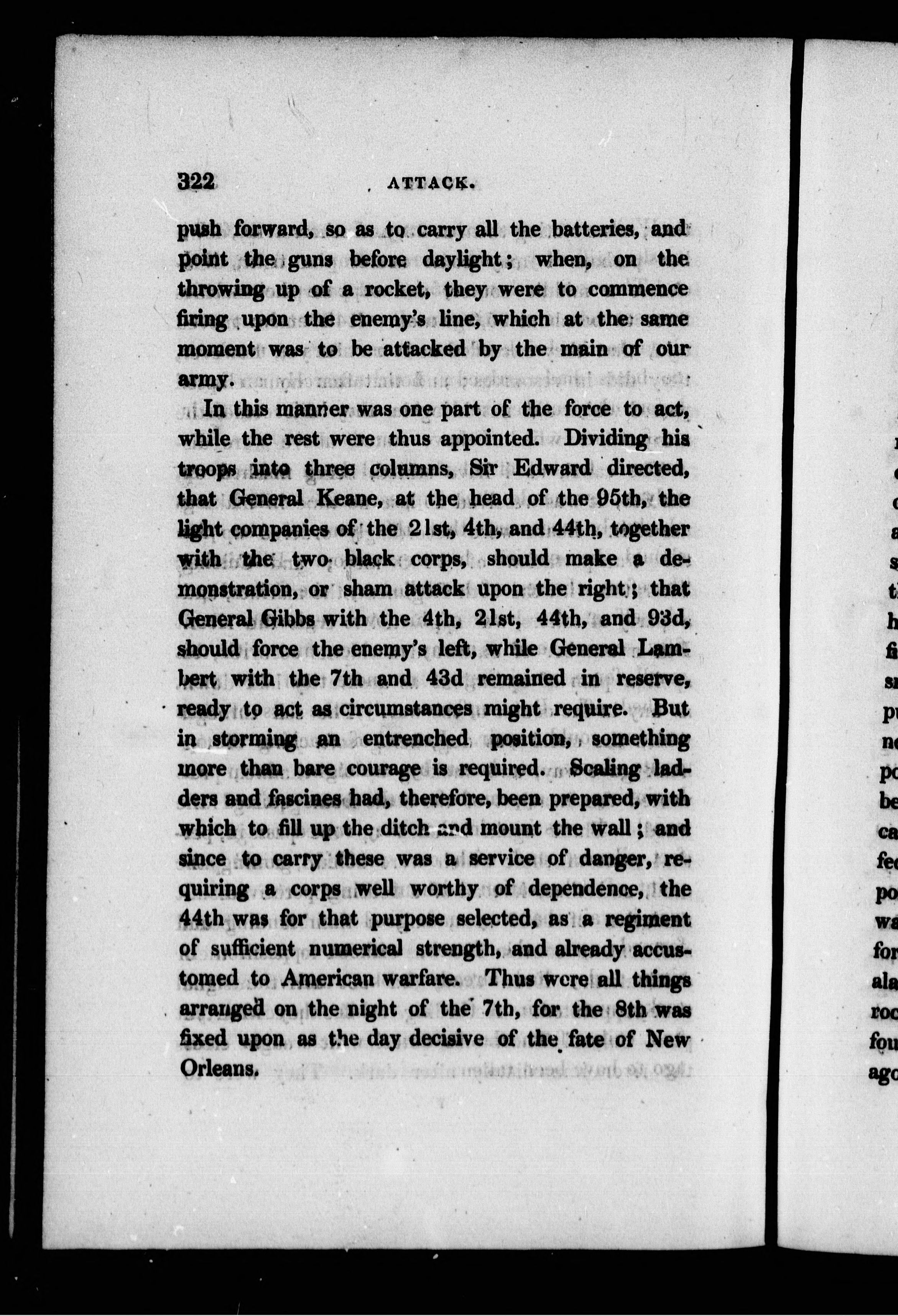 322 ATTACK.

push forward, so as to carry all the batteries, and point the guns before daylight; when, on the throwing up of a rocket, they were to commence firing upon the enemy's line, which at the same moment was to be attacked by the main of our army.

In this manner was one part of the force to act, while the rest were thus appointed. Dividing his troops into three columns, Sir Edward directed, that General Keane, at the head of the 95th, the light companies of the 21st, 4th, and 44th, together with the two black corps, should make a demonstration, or sham attack upon the right; that General Gibbs with the 4th, 21st, 44th, and 93d, should force the enemy's left, while General Lambert with the 7th and 43d remained in reserve, ready to act as circumstances might require. But in storming an entrenched position, something more than bare courage is required. Scaling ladders and fascines had, therefore, been prepared, with which to fill up the ditch and mount the wall; and since to carry these was a service of danger, requiring a corps well worthy of dependence, the 44th was for that purpose selected, as a regiment of sufficient numerical strength, and already accustomed to American warfare. Thus were all things arranged on the night of the 7th, for the 8th was fixed upon as the day decisive of the fate of New Orleans.